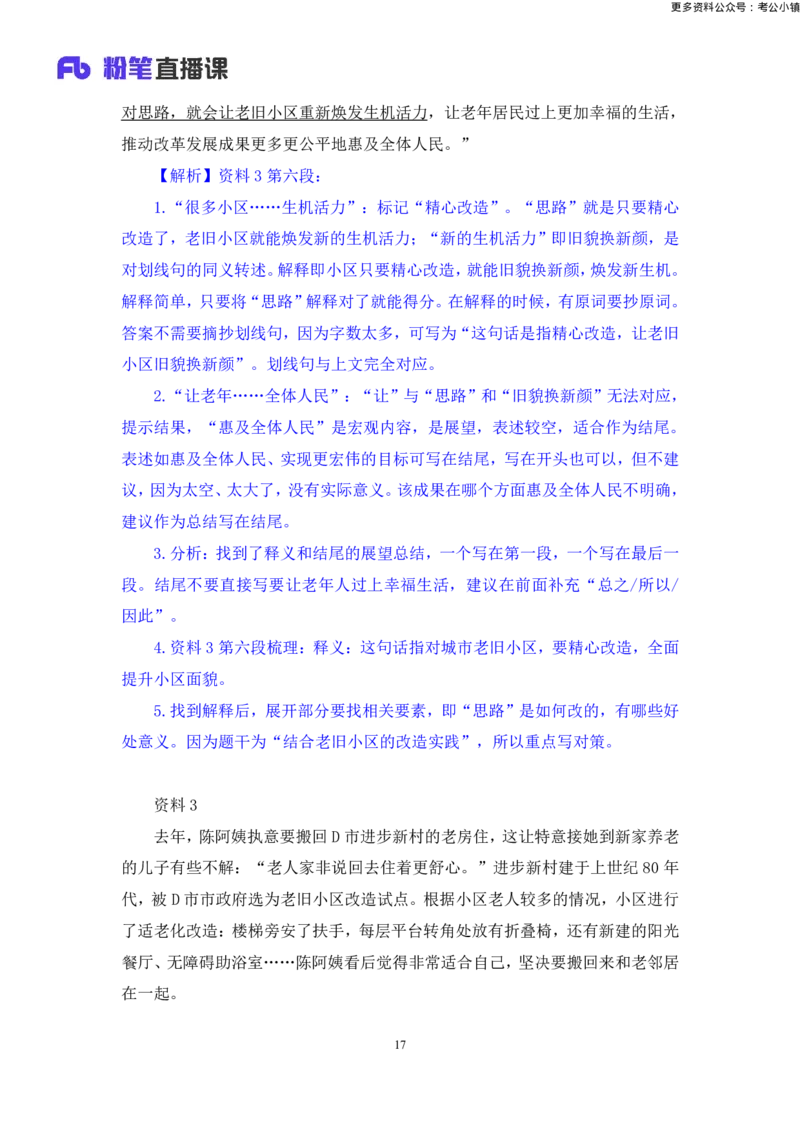 更多资料公众号：考公小镇

Fb 粉笔直播课

对思路，就会让老旧小区重新焕发生机活力，让老年居民过上更加幸福的生活，推动改革发展成果更多更公平地惠及全体人民。”

【解析】资料 3 第六段：

1.“很多小区……生机活力”：标记“精心改造”。“思路”就是只要精心改造了，老旧小区就能焕发新的生机活力；“新的生机活力”即旧貌换新颜，是对划线句的同义转述。解释即小区只要精心改造，就能旧貌换新颜，焕发新生机。解释简单，只要将“思路”解释对了就能得分。在解释的时候，有原词要抄原词。答案不需要摘抄划线句，因为字数太多，可写为“这句话是指精心改造，让老旧小区旧貌换新颜”。划线句与上文完全对应。

2.“让老年……全体人民”：“让”与“思路”和“旧貌换新颜”无法对应，提示结果，“惠及全体人民”是宏观内容，是展望，表述较空，适合作为结尾。表述如惠及全体人民、实现更宏伟的目标可写在结尾，写在开头也可以，但不建议，因为太空、太大了，没有实际意义。该成果在哪个方面惠及全体人民不明确，建议作为总结写在结尾。

3.分析：找到了释义和结尾的展望总结，一个写在第一段，一个写在最后一段。结尾不要直接写要让老年人过上幸福生活，建议在前面补充“总之/所以/因此”。

4.资料 3 第六段梳理：释义：这句话指对城市老旧小区，要精心改造，全面提升小区面貌。

5.找到解释后，展开部分要找相关要素，即“思路”是如何改的，有哪些好处意义。因为题干为“结合老旧小区的改造实践”，所以重点写对策。

资料 3

去年，陈阿姨执意要搬回 D 市进步新村的老房住，这让特意接她到新家养老的儿子有些不解：“老人家非说回去住着更舒心。”进步新村建于上世纪 80 年代，被 D 市市政府选为老旧小区改造试点。根据小区老人较多的情况，小区进行了适老化改造：楼梯旁安了扶手，每层平台转角处放有折叠椅，还有新建的阳光餐厅、无障碍助浴室……陈阿姨看后觉得非常适合自己，坚决要搬回来和老邻居在一起。

17